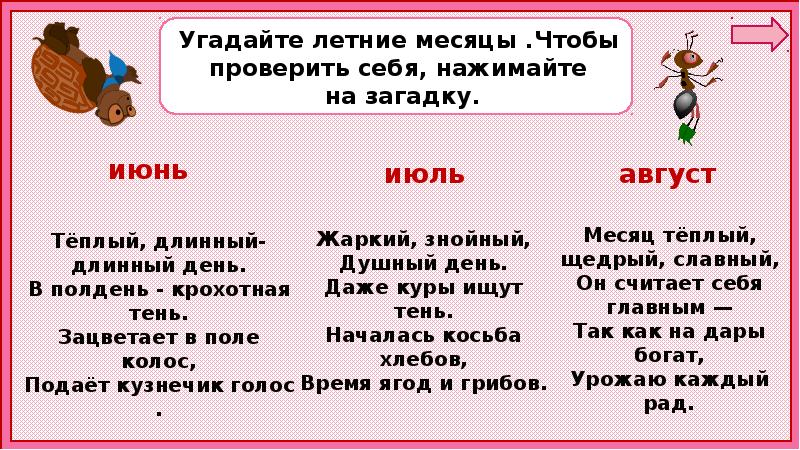 Угадайте летние месяцы .Чтобы проверить себя, нажимайте на загадку.

июнь

Тёплый, длинный-длинный день.
В полдень - крохотная тень.
Зацветает в поле колос,
Подаёт кузнечик голос
.

июль

Жаркий, знойный,
Душный день.
Даже куры ищут тень.
Началась косьба хлебов,
Время ягод и грибов.

август

Месяц тёплый, щедрый, славный,
Он считает себя главным —
Так как на дары богат,
Урожаю каждый рад.